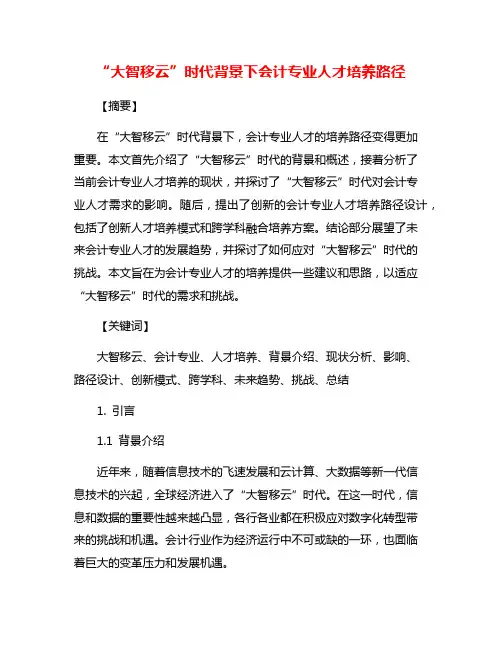 “大智移云”时代背景下会计专业人才培养路径

【摘要】

在“大智移云”时代背景下，会计专业人才的培养路径变得更加重要。本文首先介绍了“大智移云”时代的背景和概述，接着分析了当前会计专业人才培养的现状，并探讨了“大智移云”时代对会计专业人才需求的影响。随后，提出了创新的会计专业人才培养路径设计，包括了创新人才培养模式和跨学科融合培养方案。结论部分展望了未来会计专业人才的发展趋势，并探讨了如何应对“大智移云”时代的挑战。本文旨在为会计专业人才的培养提供一些建议和思路，以适应“大智移云”时代的需求和挑战。

【关键词】

大智移云、会计专业、人才培养、背景介绍、现状分析、影响、路径设计、创新模式、跨学科、未来趋势、挑战、总结

1. 引言

1.1 背景介绍

近年来，随着信息技术的飞速发展和云计算、大数据等新一代信息技术的兴起，全球经济进入了“大智移云”时代。在这一时代，信息和数据的重要性越来越凸显，各行各业都在积极应对数字化转型带来的挑战和机遇。会计行业作为经济运行中不可或缺的一环，也面临着巨大的变革压力和发展机遇。